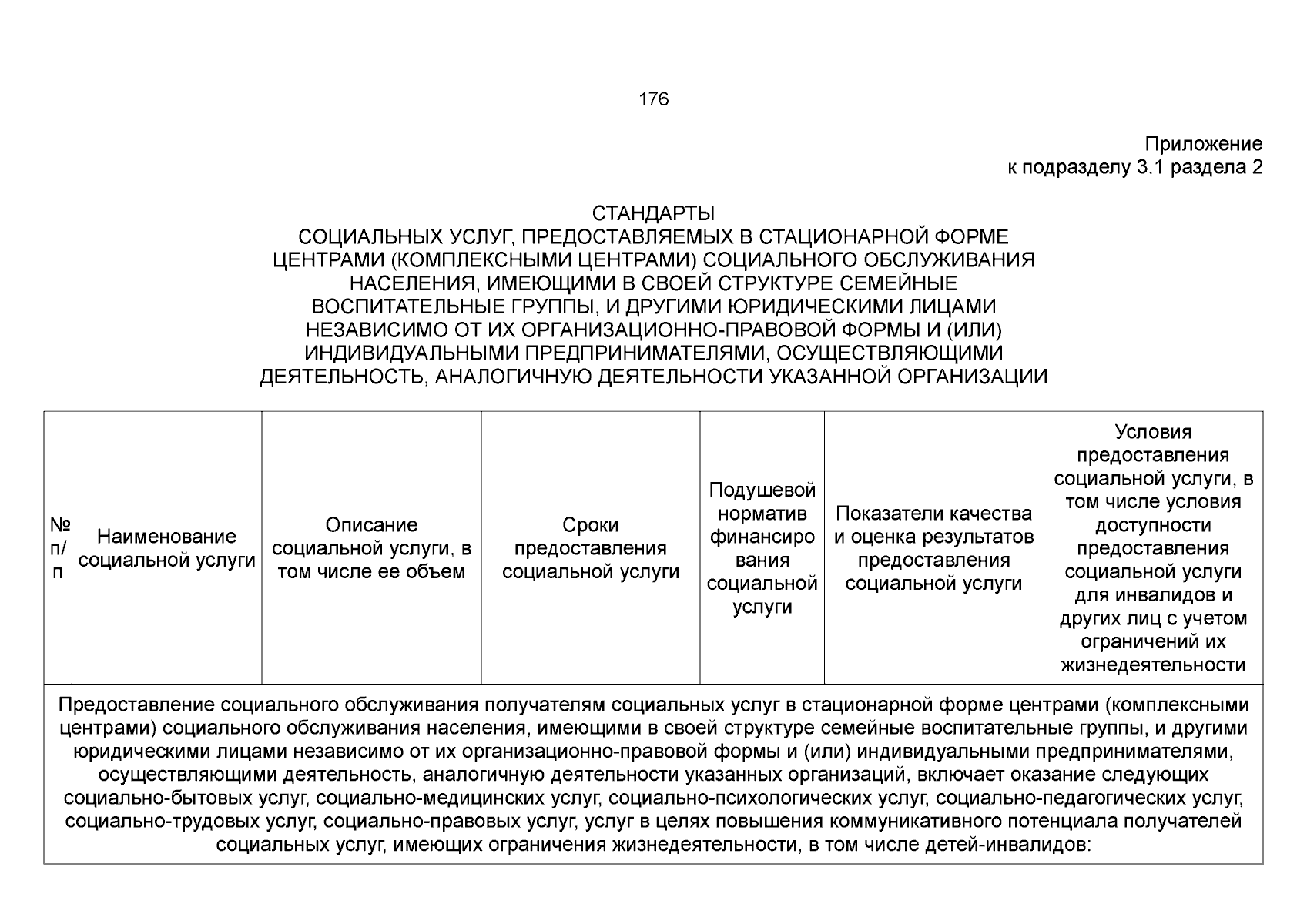 176

Приложение
к подразделу 3.1 раздела 2

СТАНДАРТЫ
СОЦИАЛЬНЫХ УСЛУГ, ПРЕДОСТАВЛЯЕМЫХ В СТАЦИОНАРНОЙ ФОРМЕ
ЦЕНТРАМИ (КОМПЛЕКСНЫМИ ЦЕНТРАМИ) СОЦИАЛЬНОГО ОБСЛУЖИВАНИЯ
НАСЕЛЕНИЯ, ИМЕЮЩИМИ В СВОЕЙ СТРУКТУРЕ СЕМЕЙНЫЕ
ВОСПИТАТЕЛЬНЫЕ ГРУППЫ, И ДРУГИМИ ЮРИДИЧЕСКИМИ ЛИЦАМИ
НЕЗАВИСИМО ОТ ИХ ОРГАНИЗАЦИОННО-ПРАВОВОЙ ФОРМЫ И (ИЛИ)
ИНДИВИДУАЛЬНЫМИ ПРЕДПРИНИМАТЕЛЯМИ, ОСУЩЕСТВЛЯЮЩИМИ
ДЕЯТЕЛЬНОСТЬ, АНАЛОГИЧНУЮ ДЕЯТЕЛЬНОСТИ УКАЗАННОЙ ОРГАНИЗАЦИИ

| № п/п | Наименование социальной услуги | Описание социальной услуги, в том числе ее объем | Сроки предоставления социальной услуги | Подушевой норматив финансирования социальной услуги | Показатели качества и оценка результатов предоставления социальной услуги | Условия предоставления социальной услуги, в том числе условия доступности предоставления социальной услуги для инвалидов и других лиц с учетом ограничений их жизнедеятельности |
|---|---|---|---|---|---|---|
| Предоставление социального обслуживания получателям социальных услуг в стационарной форме центрами (комплексными центрами) социального обслуживания населения, имеющими в своей структуре семейные воспитательные группы, и другими юридическими лицами независимо от их организационно-правовой формы и (или) индивидуальными предпринимателями, осуществляющими деятельность, аналогичную деятельности указанных организаций, включает оказание следующих социально-бытовых услуг, социально-медицинских услуг, социально-психологических услуг, социально-педагогических услуг, социально-трудовых услуг, социально-правовых услуг, услуг в целях повышения коммуникативного потенциала получателей социальных услуг, имеющих ограничения жизнедеятельности, в том числе детей-инвалидов: | | | | | | |